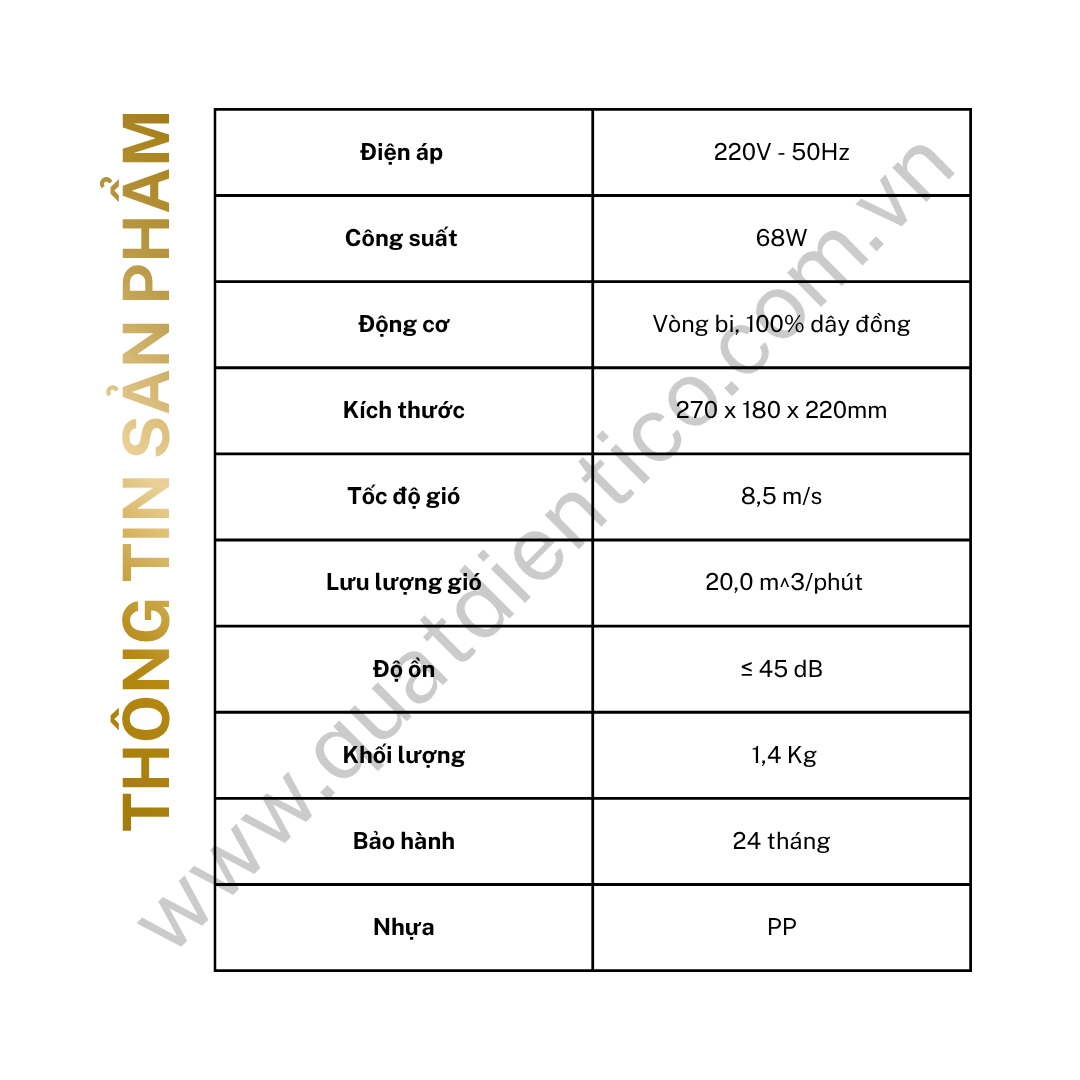 THÔNG TIN SẢN PHẨM

| Điện áp | 220V - 50Hz |
|---|---|
| Công suất | 68W |
| Động cơ | Vòng bi, 100% dây đồng |
| Kích thước | 270 x 180 x 220mm |
| Tốc độ gió | 8,5 m/s |
| Lưu lượng gió | 20,0 m^3/phút |
| Độ ồn | ≤ 45 dB |
| Khối lượng | 1,4 Kg |
| Bảo hành | 24 tháng |
| Nhựa | PP |

www.quatdientico.com.vn